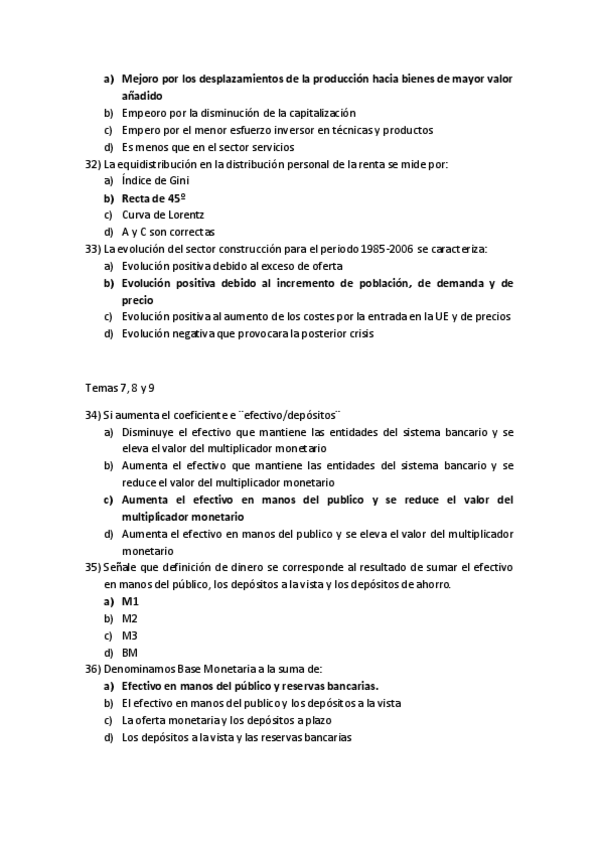 a) Mejoro por los desplazamientos de la producción hacia bienes de mayor valor añadido
b) Empeoro por la disminución de la capitalización
c) Empero por el menor esfuerzo inversor en técnicas y productos
d) Es menos que en el sector servicios

32) La equidistribución en la distribución personal de la renta se mide por:
a) Índice de Gini
b) Recta de 45º
c) Curva de Lorentz
d) A y C son correctas

33) La evolución del sector construcción para el periodo 1985-2006 se caracteriza:
a) Evolución positiva debido al exceso de oferta
b) Evolución positiva debido al incremento de población, de demanda y de precio
c) Evolución positiva al aumento de los costes por la entrada en la UE y de precios
d) Evolución negativa que provocara la posterior crisis

Temas 7, 8 y 9

34) Si aumenta el coeficiente e ¨efectivo/depósitos¨
a) Disminuye el efectivo que mantiene las entidades del sistema bancario y se eleva el valor del multiplicador monetario
b) Aumenta el efectivo que mantiene las entidades del sistema bancario y se reduce el valor del multiplicador monetario
c) Aumenta el efectivo en manos del publico y se reduce el valor del multiplicador monetario
d) Aumenta el efectivo en manos del publico y se eleva el valor del multiplicador monetario

35) Señale que definición de dinero se corresponde al resultado de sumar el efectivo en manos del público, los depósitos a la vista y los depósitos de ahorro.
a) M1
b) M2
c) M3
d) BM

36) Denominamos Base Monetaria a la suma de:
a) Efectivo en manos del público y reservas bancarias.
b) El efectivo en manos del publico y los depósitos a la vista
c) La oferta monetaria y los depósitos a plazo
d) Los depósitos a la vista y las reservas bancarias